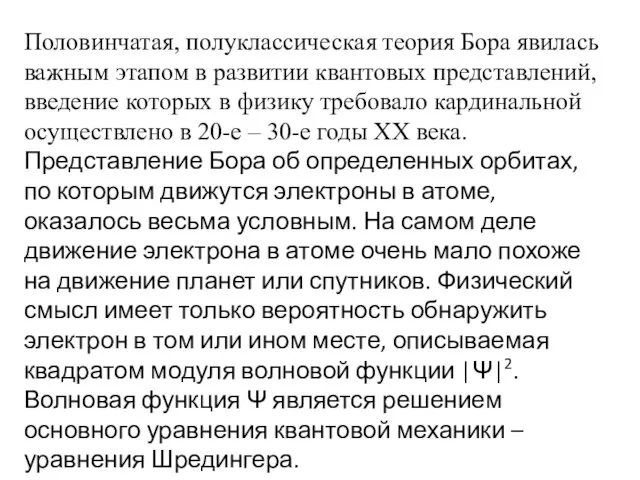 Половинчатая, полуклассическая теория Бора явилась важным этапом в развитии квантовых представлений, введение которых в физику требовало кардинальной осуществлено в 20-е – 30-е годы XX века. Представление Бора об определенных орбитах, по которым движутся электроны в атоме, оказалось весьма условным. На самом деле движение электрона в атоме очень мало похоже на движение планет или спутников. Физический смысл имеет только вероятность обнаружить электрон в том или ином месте, описываемая квадратом модуля волновой функции $|\Psi|^2$. Волновая функция $\Psi$ является решением основного уравнения квантовой механики – уравнения Шредингера.